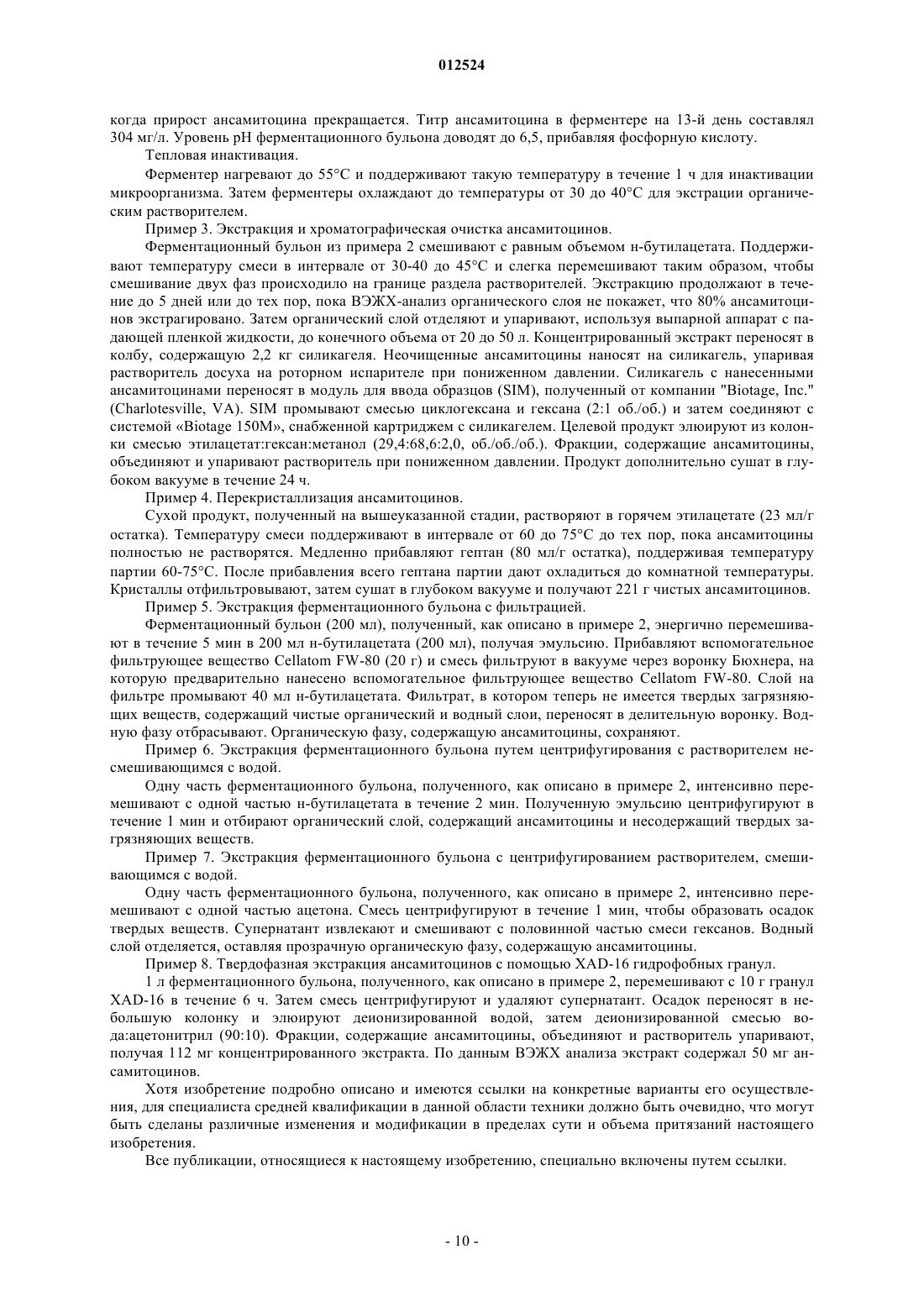 012524

когда прирост ансамитоцина прекращается. Титр ансамитоцина в ферментере на 13-й день составлял 304 мг/л. Уровень pH ферментационного бульона доводят до 6,5, прибавляя фосфорную кислоту.

Тепловая инактивация.

Ферментер нагревают до 55°C и поддерживают такую температуру в течение 1 ч для инактивации микроорганизма. Затем ферментеры охлаждают до температуры от 30 до 40°C для экстрации органическим растворителем.

Пример 3. Экстракция и хроматографическая очистка ансамитоцинов.

Ферментационный бульон из примера 2 смешивают с равным объемом н-бутилацетата. Поддерживают температуру смеси в интервале от 30-40 до 45°C и слегка перемешивают таким образом, чтобы смешивание двух фаз происходило на границе раздела растворителей. Экстракцию продолжают в течение до 5 дней или до тех пор, пока ВЭЖХ-анализ органического слоя не покажет, что 80% ансамитоцинов экстрагировано. Затем органический слой отделяют и упаривают, используя выпарной аппарат с падающей пленкой жидкости, до конечного объема от 20 до 50 л. Концентрированный экстракт переносят в колбу, содержащую 2,2 кг силикагеля. Неочищенные ансамитоцины наносят на силикагель, упаривая растворитель досуха на роторном испарителе при пониженном давлении. Силикагель с нанесенными ансамитоцинами переносят в модуль для ввода образцов (SIM), полученный от компании "Biotage, Inc." (Charlotesville, VA). SIM промывают смесью циклогексана и гексана (2:1 об./об.) и затем соединяют с системой «Biotage 150M», снабженной картриджем с силикагелем. Целевой продукт элюируют из колонки смесью этилацетат:гексан:метанол (29,4:68,6:2,0, об./об./об.). Фракции, содержащие ансамитоцины, объединяют и упаривают растворитель при пониженном давлении. Продукт дополнительно сушат в глубоком вакууме в течение 24 ч.

Пример 4. Перекристаллизация ансамитоцинов.

Сухой продукт, полученный на вышеуказанной стадии, растворяют в горячем этилацетате (23 мл/г остатка). Температуру смеси поддерживают в интервале от 60 до 75°C до тех пор, пока ансамитоцины полностью не растворятся. Медленно прибавляют гептан (80 мл/г остатка), поддерживая температуру партии 60-75°C. После прибавления всего гептана партии дают охладиться до комнатной температуры. Кристаллы отфильтровывают, затем сушат в глубоком вакууме и получают 221 г чистых ансамитоцинов.

Пример 5. Экстракция ферментационного бульона с фильтрацией.

Ферментационный бульон (200 мл), полученный, как описано в примере 2, энергично перемешивают в течение 5 мин в 200 мл н-бутилацетата (200 мл), получая эмульсию. Прибавляют вспомогательное фильтрующее вещество Cellatom FW-80 (20 г) и смесь фильтруют в вакууме через воронку Бюхнера, на которую предварительно нанесено вспомогательное фильтрующее вещество Cellatom FW-80. Слой на фильтре промывают 40 мл н-бутилацетата. Фильтрат, в котором теперь не имеется твердых загрязняющих веществ, содержащий чистые органический и водный слои, переносят в делительную воронку. Водную фазу отбрасывают. Органическую фазу, содержащую ансамитоцины, сохраняют.

Пример 6. Экстракция ферментационного бульона путем центрифугирования с растворителем несмешивающимся с водой.

Одну часть ферментационного бульона, полученного, как описано в примере 2, интенсивно перемешивают с одной частью н-бутилацетата в течение 2 мин. Полученную эмульсию центрифугируют в течение 1 мин и отбирают органический слой, содержащий ансамитоцины и несодержащий твердых загрязняющих веществ.

Пример 7. Экстракция ферментационного бульона с центрифугированием растворителем, смешивающимся с водой.

Одну часть ферментационного бульона, полученного, как описано в примере 2, интенсивно перемешивают с одной частью ацетона. Смесь центрифугируют в течение 1 мин, чтобы образовать осадок твердых веществ. Супернатант извлекают и смешивают с половинной частью смеси гексанов. Водный слой отделяется, оставляя прозрачную органическую фазу, содержащую ансамитоцины.

Пример 8. Твердофазная экстракция ансамитоцинов с помощью XAD-16 гидрофобных гранул.

1 л ферментационного бульона, полученного, как описано в примере 2, перемешивают с 10 г гранул XAD-16 в течение 6 ч. Затем смесь центрифугируют и удаляют супернатант. Осадок переносят в небольшую колонку и элюируют деионизированной водой, затем деионизированной смесью вода:ацетонитрил (90:10). Фракции, содержащие ансамитоцины, объединяют и растворитель упаривают, получая 112 мг концентрированного экстракта. По данным ВЭЖХ анализа экстракт содержал 50 мг ансамитоцинов.

Хотя изобретение подробно описано и имеются ссылки на конкретные варианты его осуществления, для специалиста средней квалификации в данной области техники должно быть очевидно, что могут быть сделаны различные изменения и модификации в пределах сути и объема притязаний настоящего изобретения.

Все публикации, относящиеся к настоящему изобретению, специально включены путем ссылки.

- 10 -